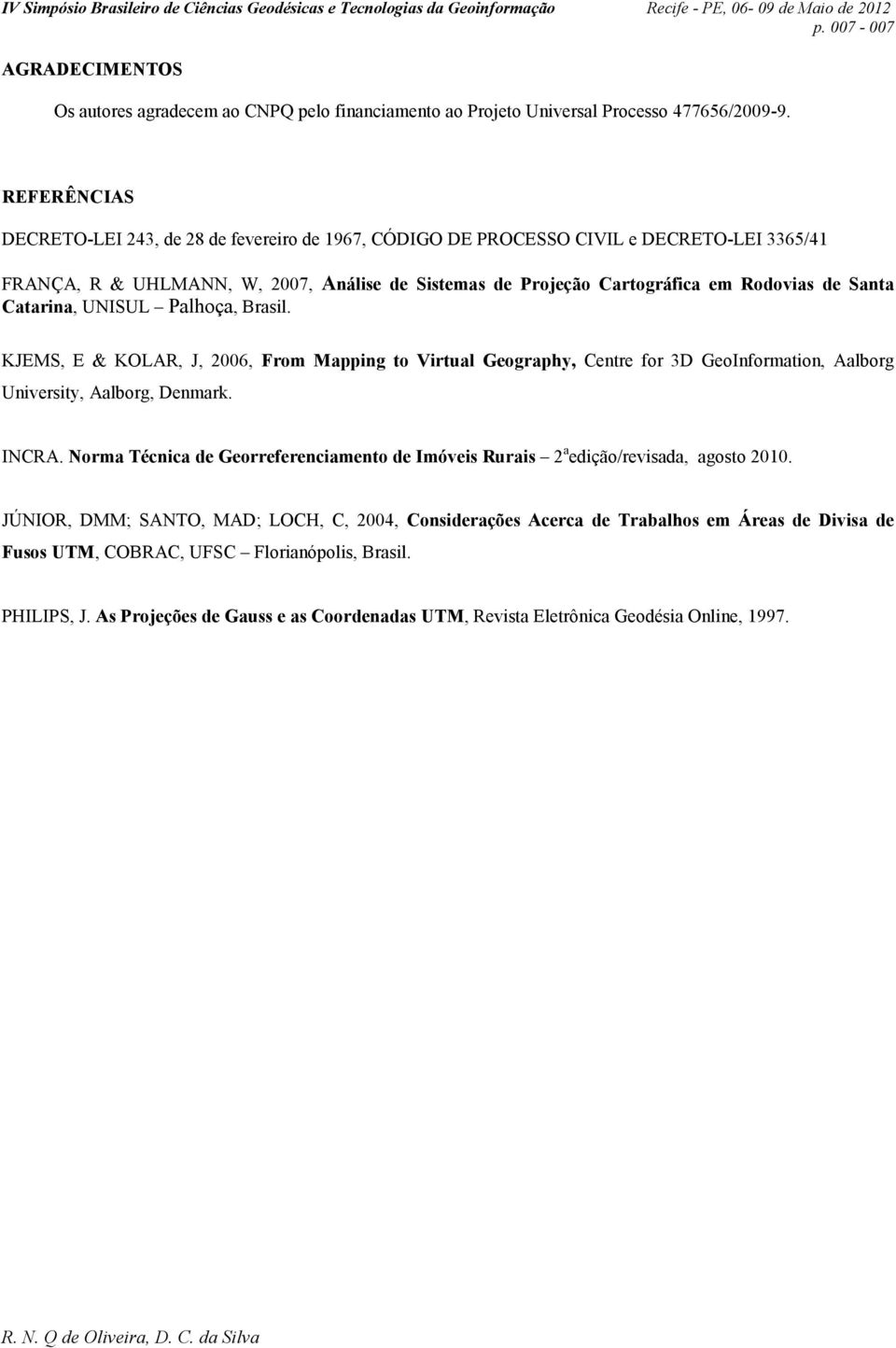 IV Simpósio Brasileiro de Ciências Geodésicas e Tecnologias da Geoinformação Recife - PE, 06- 09 de Maio de 2012
p. 007 - 007

AGRADECIMENTOS

Os autores agradecem ao CNPQ pelo financiamento ao Projeto Universal Processo 477656/2009-9.

REFERÊNCIAS

DECRETO-LEI 243, de 28 de fevereiro de 1967, CÓDIGO DE PROCESSO CIVIL e DECRETO-LEI 3365/41

FRANÇA, R & UHLMANN, W, 2007, Análise de Sistemas de Projeção Cartográfica em Rodovias de Santa Catarina, UNISUL – Palhoça, Brasil.

KJEMS, E & KOLAR, J, 2006, From Mapping to Virtual Geography, Centre for 3D GeoInformation, Aalborg University, Aalborg, Denmark.

INCRA. Norma Técnica de Georreferenciamento de Imóveis Rurais – 2ª edição/revisada, agosto 2010.

JÚNIOR, DMM; SANTO, MAD; LOCH, C, 2004, Considerações Acerca de Trabalhos em Áreas de Divisa de Fusos UTM, COBRAC, UFSC – Florianópolis, Brasil.

PHILIPS, J. As Projeções de Gauss e as Coordenadas UTM, Revista Eletrônica Geodésia Online, 1997.

R. N. Q de Oliveira, D. C. da Silva